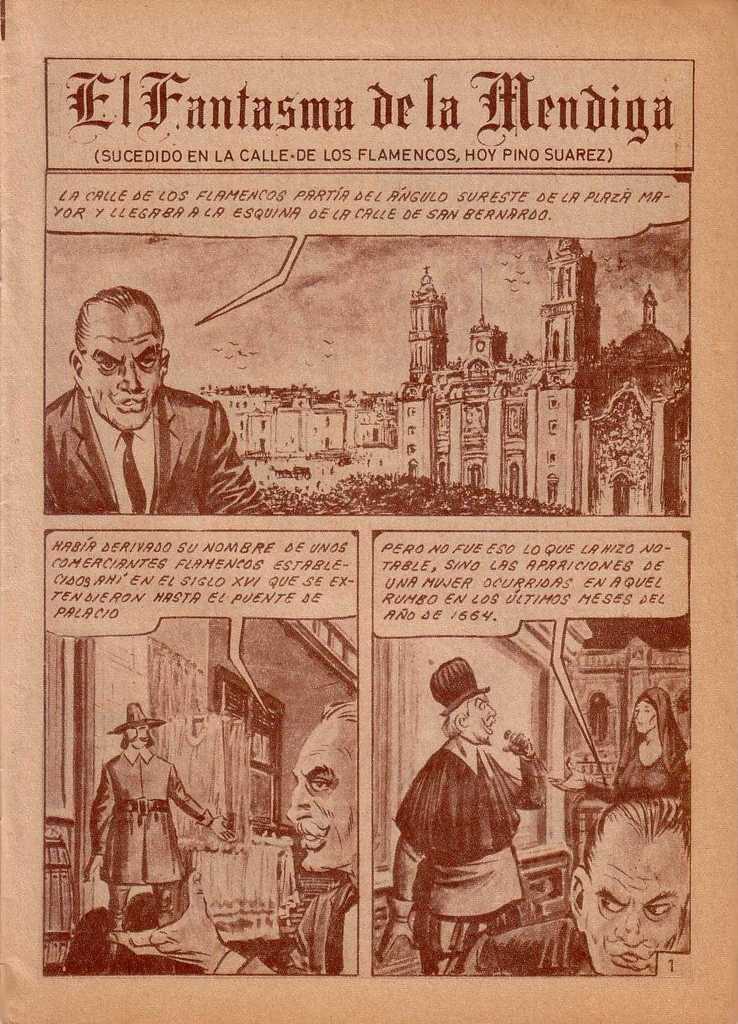 El Fantasma de la Mendiga
(SUCEDIDO EN LA CALLE·DE LOS FLAMENCOS, HOY PINO SUAREZ)

LA CALLE DE LOS FLAMENCOS PARTÍA DEL ÁNGULO SURESTE DE LA PLAZA MAYOR Y LLEGABA A LA ESQUINA DE LA CALLE DE SAN BERNARDO.

HABÍA DERIVADO SU NOMBRE DE UNOS COMERCIANTES FLAMENCOS ESTABLECIDOS AHÍ EN EL SIGLO XVI QUE SE EXTENDIERON HASTA EL PUENTE DE PALACIO

PERO NO FUE ESO LO QUE LA HIZO NOTABLE, SINO LAS APARICIONES DE UNA MUJER OCURRIDAS EN AQUEL RUMBO EN LOS ÚLTIMOS MESES DEL AÑO DE 1664.

1